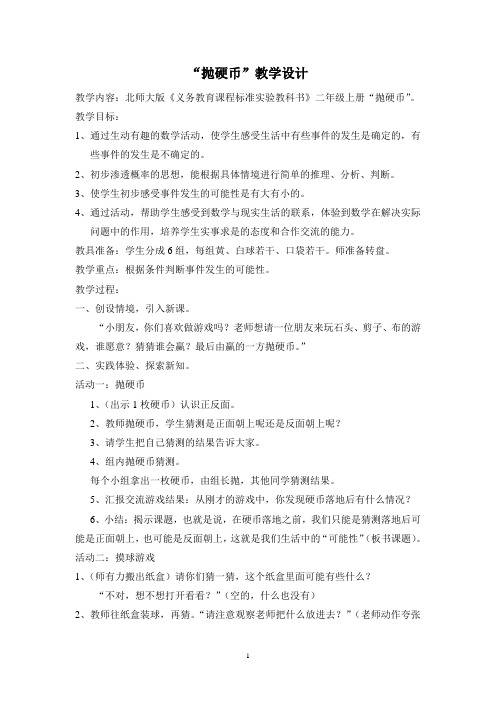 “抛硬币”教学设计

教学内容：北师大版《义务教育课程标准实验教科书》二年级上册“抛硬币”。

教学目标：

1、通过生动有趣的数学活动，使学生感受生活中有些事件的发生是确定的，有些事件的发生是不确定的。

2、初步渗透概率的思想，能根据具体情境进行简单的推理、分析、判断。

3、使学生初步感受事件发生的可能性是有大有小的。

4、通过活动，帮助学生感受到数学与现实生活的联系，体验到数学在解决实际问题中的作用，培养学生实事求是的态度和合作交流的能力。

教具准备：学生分成6组，每组黄、白球若干、口袋若干。师准备转盘。

教学重点：根据条件判断事件发生的可能性。

教学过程：

一、创设情境，引入新课。

“小朋友，你们喜欢做游戏吗？老师想请一位朋友来玩石头、剪子、布的游戏，谁愿意？猜猜谁会赢？最后由赢的一方抛硬币。”

二、实践体验、探索新知。

活动一：抛硬币

1、（出示1枚硬币）认识正反面。

2、教师抛硬币，学生猜测是正面朝上呢还是反面朝上呢？

3、请学生把自己猜测的结果告诉大家。

4、组内抛硬币猜测。

每个小组拿出一枚硬币，由组长抛，其他同学猜测结果。

5、汇报交流游戏结果：从刚才的游戏中，你发现硬币落地后有什么情况？

6、小结：揭示课题，也就是说，在硬币落地之前，我们只能是猜测落地后可能是正面朝上，也可能是反面朝上，这就是我们生活中的“可能性”（板书课题）。

活动二：摸球游戏

1、（师有力搬出纸盒）请你们猜一猜，这个纸盒里面可能有些什么？

“不对，想不想打开看看？”（空的，什么也没有）

2、教师往纸盒装球，再猜。“请注意观察老师把什么放进去？”（老师动作夸张

1